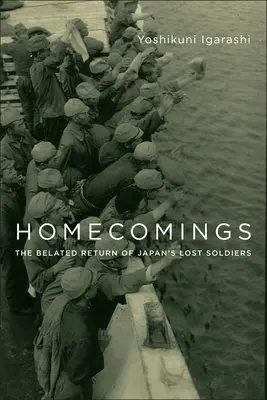 Yoshikuni Igarashi

HOMECOMINGS

THE BELATED RETURN OF JAPAN'S LOST SOLDIERS